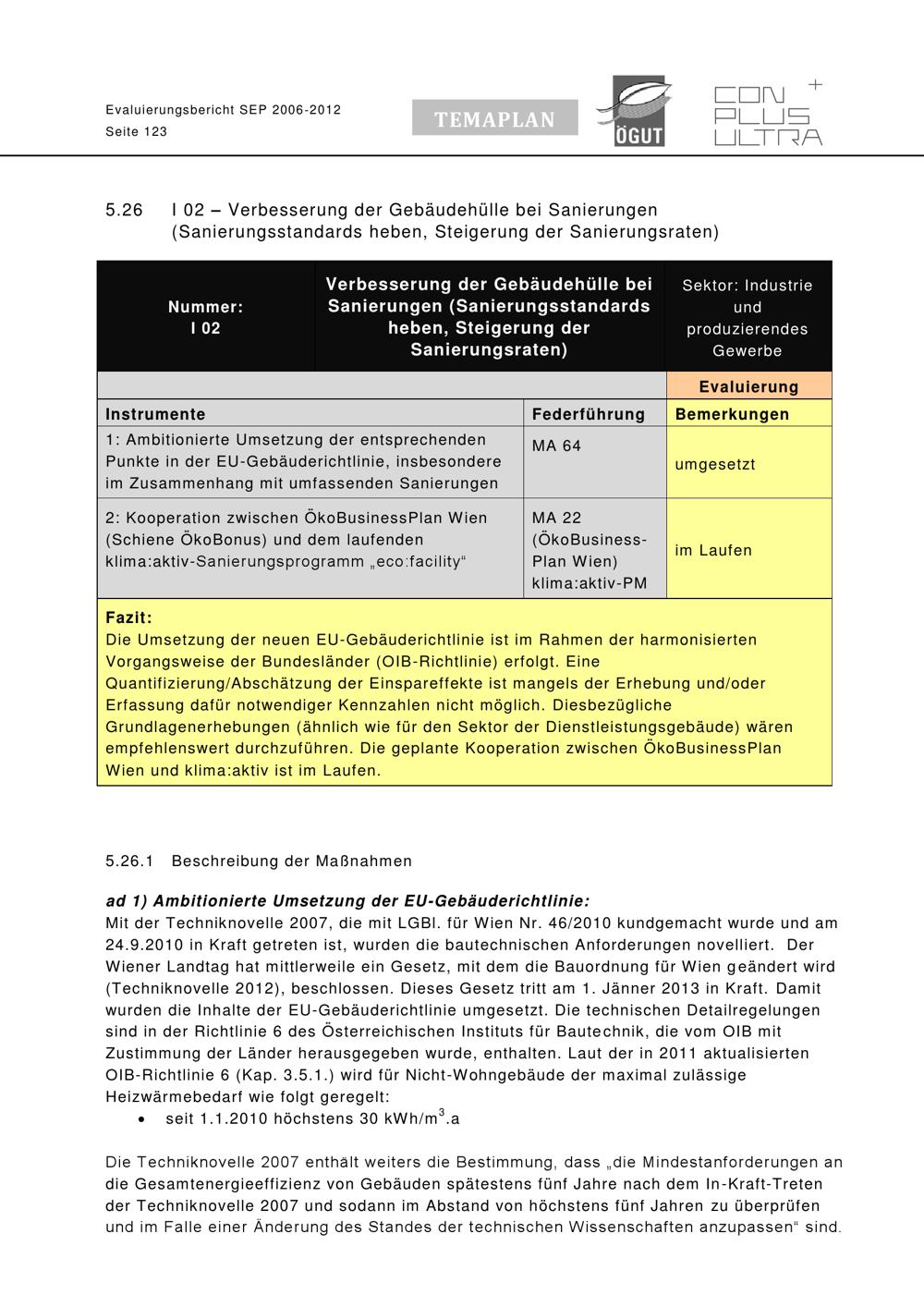 Evaluierungsbericht SEP 2006-2012
Seite 123

TEMAPLAN

ÖGUT

CON PLUS ULTRA +

5.26 I 02 – Verbesserung der Gebäudehülle bei Sanierungen (Sanierungsstandards heben, Steigerung der Sanierungsraten)

| Nummer: I 02 | Verbesserung der Gebäudehülle bei Sanierungen (Sanierungsstandards heben, Steigerung der Sanierungsraten) | Sektor: Industrie und produzierendes Gewerbe |
|---|---|---|
| | | Evaluierung |
| Instrumente | Federführung | Bemerkungen |
| 1: Ambitionierte Umsetzung der entsprechenden Punkte in der EU-Gebäuderichtlinie, insbesondere im Zusammenhang mit umfassenden Sanierungen | MA 64 | umgesetzt |
| 2: Kooperation zwischen ÖkoBusinessPlan Wien (Schiene ÖkoBonus) und dem laufenden klima:aktiv-Sanierungsprogramm „eco:facility“ | MA 22 (ÖkoBusiness-Plan Wien) klima:aktiv-PM | im Laufen |

Fazit:
Die Umsetzung der neuen EU-Gebäuderichtlinie ist im Rahmen der harmonisierten Vorgangsweise der Bundesländer (OIB-Richtlinie) erfolgt. Eine Quantifizierung/Abschätzung der Einspareffekte ist mangels der Erhebung und/oder Erfassung dafür notwendiger Kennzahlen nicht möglich. Diesbezügliche Grundlagenerhebungen (ähnlich wie für den Sektor der Dienstleistungsgebäude) wären empfehlenswert durchzuführen. Die geplante Kooperation zwischen ÖkoBusinessPlan Wien und klima:aktiv ist im Laufen.

5.26.1 Beschreibung der Maßnahmen

ad 1) Ambitionierte Umsetzung der EU-Gebäuderichtlinie:
Mit der Techniknovelle 2007, die mit LGBl. für Wien Nr. 46/2010 kundgemacht wurde und am 24.9.2010 in Kraft getreten ist, wurden die bautechnischen Anforderungen novelliert. Der Wiener Landtag hat mittlerweile ein Gesetz, mit dem die Bauordnung für Wien geändert wird (Techniknovelle 2012), beschlossen. Dieses Gesetz tritt am 1. Jänner 2013 in Kraft. Damit wurden die Inhalte der EU-Gebäuderichtlinie umgesetzt. Die technischen Detailregelungen sind in der Richtlinie 6 des Österreichischen Instituts für Bautechnik, die vom OIB mit Zustimmung der Länder herausgegeben wurde, enthalten. Laut der in 2011 aktualisierten OIB-Richtlinie 6 (Kap. 3.5.1.) wird für Nicht-Wohngebäude der maximal zulässige Heizwärmebedarf wie folgt geregelt:
• seit 1.1.2010 höchstens 30 kWh/m$^3$.a

Die Techniknovelle 2007 enthält weiters die Bestimmung, dass „die Mindestanforderungen an die Gesamtenergieeffizienz von Gebäuden spätestens fünf Jahre nach dem In-Kraft-Treten der Techniknovelle 2007 und sodann im Abstand von höchstens fünf Jahren zu überprüfen und im Falle einer Änderung des Standes der technischen Wissenschaften anzupassen“ sind.